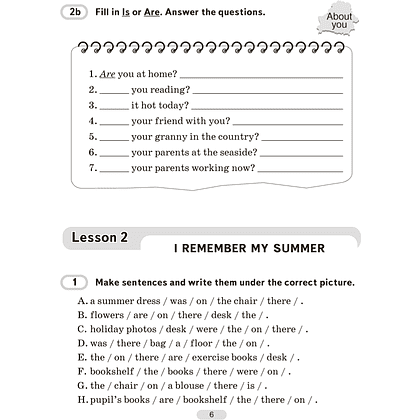 2b Fill in Is or Are. Answer the questions.

About you

1. Are you at home? ____
2. ____ you reading? ____
3. ____ it hot today? ____
4. ____ your friend with you? ____
5. ____ your granny in the country? ____
6. ____ your parents at the seaside? ____
7. ____ your parents working now? ____

Lesson 2

I REMEMBER MY SUMMER

1 Make sentences and write them under the correct picture.

A. a summer dress / was / on / the chair / there / .
B. flowers / are / on / there / desk / the / .
C. holiday photos / desk / were / the / on / there / .
D. was / there / bag / a / floor / the / on / .
E. the / on / there / are / exercise books / desk / .
F. bookshelf / the / books / there / were / on / .
G. the / chair / on / a blouse / there / is / .
H. pupil's books / are / bookshelf / the / there / on / .

6